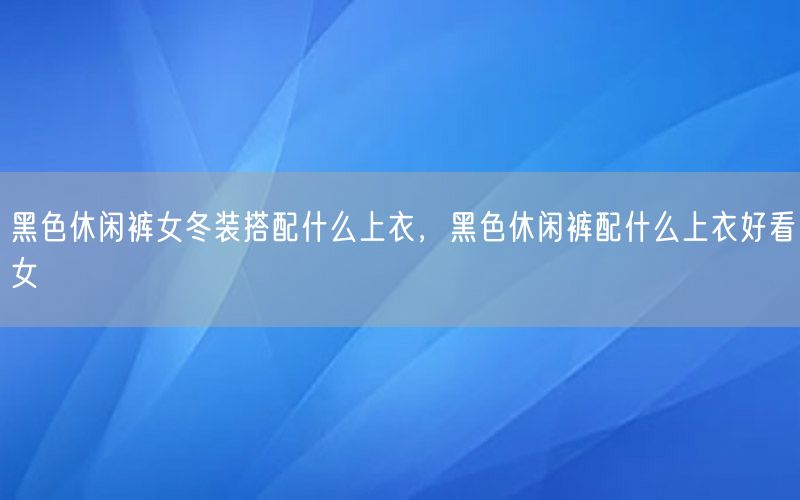 黑色休闲裤女冬装搭配什么上衣，黑色休闲裤配什么上衣好看女